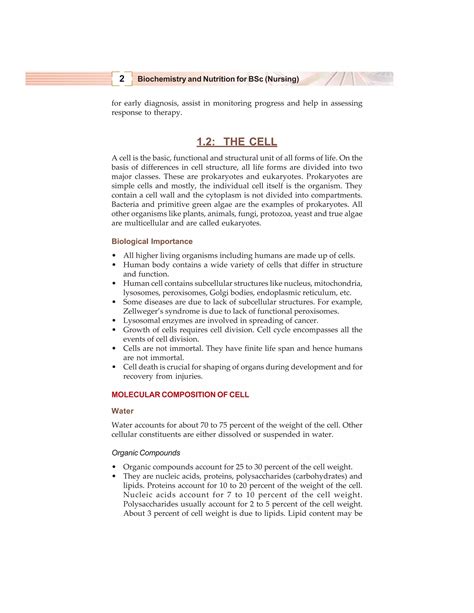 2 Biochemistry and Nutrition for BSc (Nursing)

for early diagnosis, assist in monitoring progress and help in assessing response to therapy.

1.2: THE CELL

A cell is the basic, functional and structural unit of all forms of life. On the basis of differences in cell structure, all life forms are divided into two major classes. These are prokaryotes and eukaryotes. Prokaryotes are simple cells and mostly, the individual cell itself is the organism. They contain a cell wall and the cytoplasm is not divided into compartments. Bacteria and primitive green algae are the examples of prokaryotes. All other organisms like plants, animals, fungi, protozoa, yeast and true algae are multicellular and are called eukaryotes.

Biological Importance

• All higher living organisms including humans are made up of cells.
• Human body contains a wide variety of cells that differ in structure and function.
• Human cell contains subcellular structures like nucleus, mitochondria, lysosomes, peroxisomes, Golgi bodies, endoplasmic reticulum, etc.
• Some diseases are due to lack of subcellular structures. For example, Zellweger's syndrome is due to lack of functional peroxisomes.
• Lysosomal enzymes are involved in spreading of cancer.
• Growth of cells requires cell division. Cell cycle encompasses all the events of cell division.
• Cells are not immortal. They have finite life span and hence humans are not immortal.
• Cell death is crucial for shaping of organs during development and for recovery from injuries.

MOLECULAR COMPOSITION OF CELL

Water

Water accounts for about 70 to 75 percent of the weight of the cell. Other cellular constituents are either dissolved or suspended in water.

Organic Compounds

• Organic compounds account for 25 to 30 percent of the cell weight.
• They are nucleic acids, proteins, polysaccharides (carbohydrates) and lipids. Proteins account for 10 to 20 percent of the weight of the cell. Nucleic acids account for 7 to 10 percent of the cell weight. Polysaccharides usually account for 2 to 5 percent of the cell weight. About 3 percent of cell weight is due to lipids. Lipid content may be